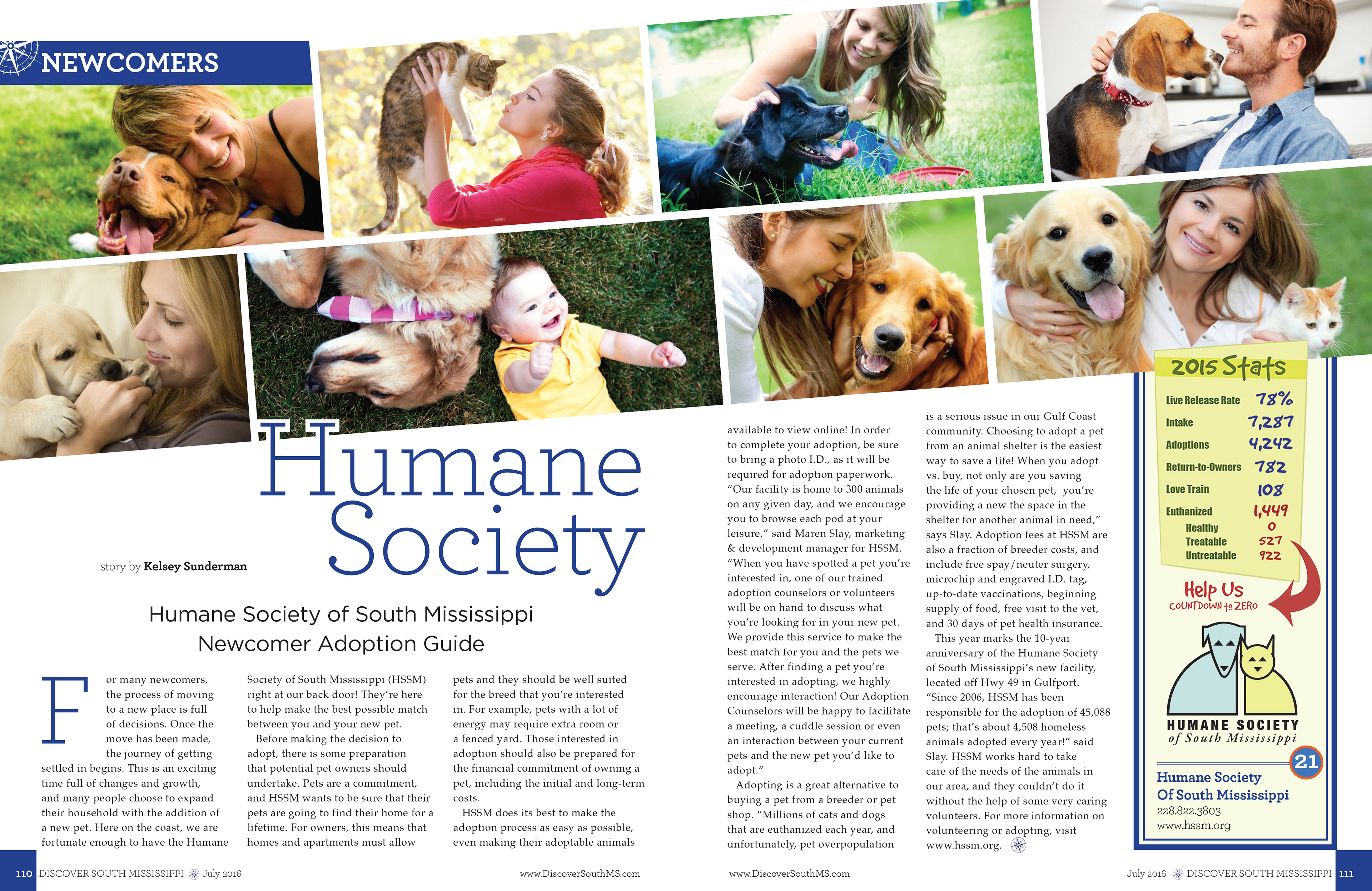 NEWCOMERS

Humane Society

story by Kelsey Sunderman

Humane Society of South Mississippi Newcomer Adoption Guide

For many newcomers, the process of moving to a new place is full of decisions. Once the move has been made, the journey of getting settled in begins. This is an exciting time full of changes and growth, and many people choose to expand their household with the addition of a new pet. Here on the coast, we are fortunate enough to have the Humane Society of South Mississippi (HSSM) right at our back door! They're here to help make the best possible match between you and your new pet.

Before making the decision to adopt, there is some preparation that potential pet owners should undertake. Pets are a commitment, and HSSM wants to be sure that their pets are going to find their home for a lifetime. For owners, this means that homes and apartments must allow pets and they should be well suited for the breed that you're interested in. For example, pets with a lot of energy may require extra room or a fenced yard. Those interested in adoption should also be prepared for the financial commitment of owning a pet, including the initial and long-term costs.

HSSM does its best to make the adoption process as easy as possible, even making their adoptable animals available to view online! In order to complete your adoption, be sure to bring a photo I.D., as it will be required for adoption paperwork. "Our facility is home to 300 animals on any given day, and we encourage you to browse each pod at your leisure," said Maren Slay, marketing & development manager for HSSM. "When you have spotted a pet you're interested in, one of our trained adoption counselors or volunteers will be on hand to discuss what you're looking for in your new pet. We provide this service to make the best match for you and the pets we serve. After finding a pet you're interested in adopting, we highly encourage interaction! Our Adoption Counselors will be happy to facilitate a meeting, a cuddle session or even an interaction between your current pets and the new pet you'd like to adopt."

Adopting is a great alternative to buying a pet from a breeder or pet shop. "Millions of cats and dogs that are euthanized each year, and unfortunately, pet overpopulation is a serious issue in our Gulf Coast community. Choosing to adopt a pet from an animal shelter is the easiest way to save a life! When you adopt vs. buy, not only are you saving the life of your chosen pet, you're providing a new the space in the shelter for another animal in need," says Slay. Adoption fees at HSSM are also a fraction of breeder costs, and include free spay/neuter surgery, microchip and engraved I.D. tag, up-to-date vaccinations, beginning supply of food, free visit to the vet, and 30 days of pet health insurance.

This year marks the 10-year anniversary of the Humane Society of South Mississippi's new facility, located off Hwy 49 in Gulfport. "Since 2006, HSSM has been responsible for the adoption of 45,088 pets; that's about 4,508 homeless animals adopted every year!" said Slay. HSSM works hard to take care of the needs of the animals in our area, and they couldn't do it without the help of some very caring volunteers. For more information on volunteering or adopting, visit www.hssm.org.

2015 Stats
Live Release Rate 78%
Intake 7,287
Adoptions 4,242
Return-to-Owners 782
Love Train 108
Euthanized 1,449
Healthy 0
Treatable 527
Untreatable 922

Help Us
COUNTDOWN to ZERO

HUMANE SOCIETY
of South Mississippi

21

Humane Society
Of South Mississippi
228.822.3803
www.hssm.org

110 DISCOVER SOUTH MISSISSIPPI July 2016 www.DiscoverSouthMS.com

www.DiscoverSouthMS.com July 2016 DISCOVER SOUTH MISSISSIPPI 111